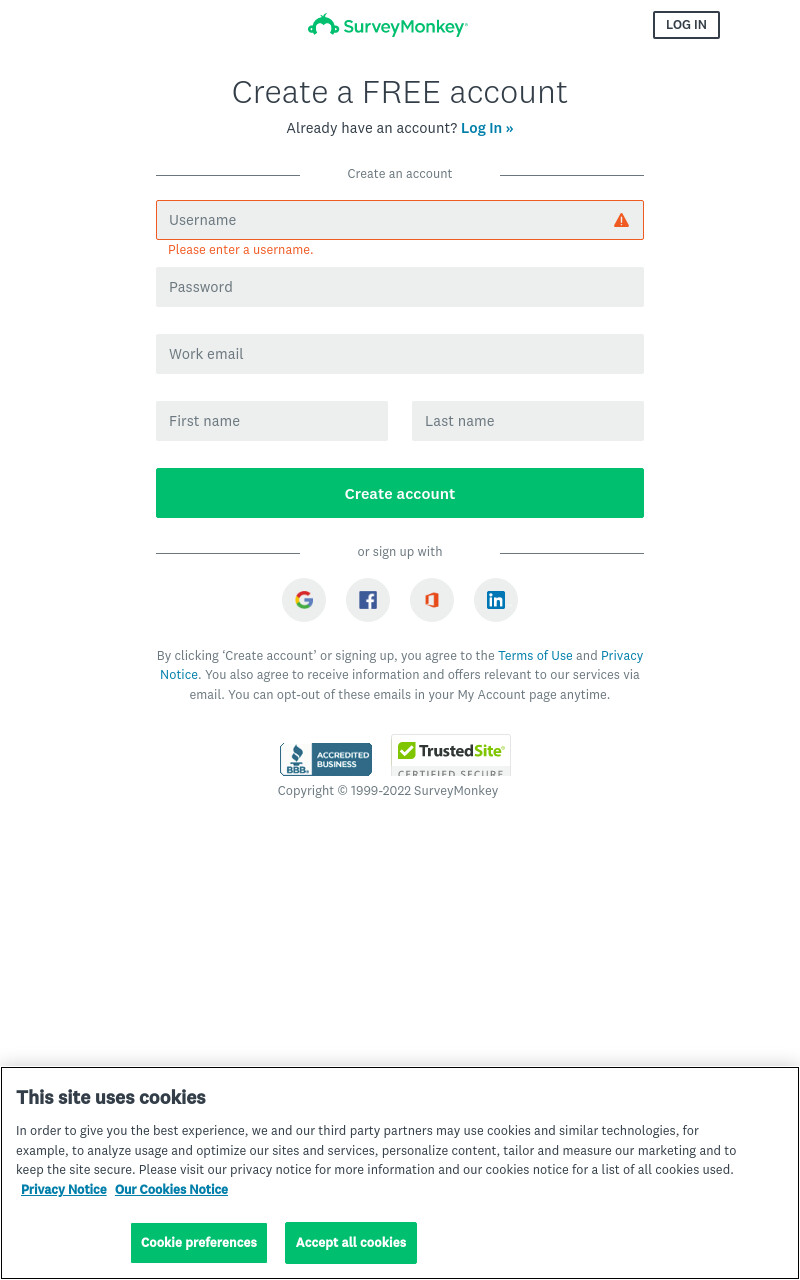 SurveyMonkey®

LOG IN

Create a FREE account

Already have an account? Log In »

Create an account

Username

Please enter a username.

Password

Work email

First name

Last name

Create account

or sign up with

By clicking 'Create account' or signing up, you agree to the Terms of Use and Privacy Notice. You also agree to receive information and offers relevant to our services via email. You can opt-out of these emails in your My Account page anytime.

BBB. ACCREDITED BUSINESS

TrustedSite® CERTIFIED SECURE

Copyright © 1999-2022 SurveyMonkey

This site uses cookies

In order to give you the best experience, we and our third party partners may use cookies and similar technologies, for example, to analyze usage and optimize our sites and services, personalize content, tailor and measure our marketing and to keep the site secure. Please visit our privacy notice for more information and our cookies notice for a list of all cookies used.

Privacy Notice Our Cookies Notice

Cookie preferences

Accept all cookies